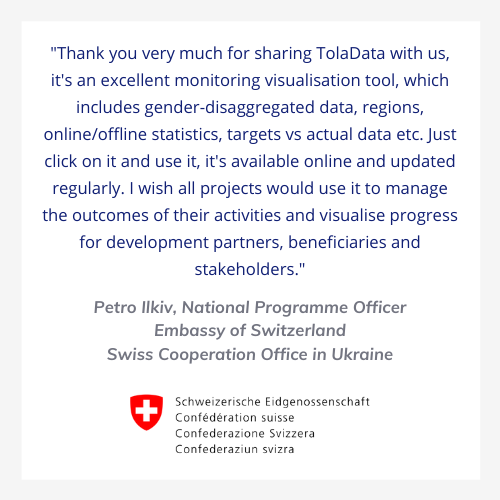 "Thank you very much for sharing TolaData with us, it's an excellent monitoring visualisation tool, which includes gender-disaggregated data, regions, online/offline statistics, targets vs actual data etc. Just click on it and use it, it's available online and updated regularly. I wish all projects would use it to manage the outcomes of their activities and visualise progress for development partners, beneficiaries and stakeholders."

Petro Ilkiv, National Programme Officer
Embassy of Switzerland
Swiss Cooperation Office in Ukraine

Schweizerische Eidgenossenschaft
Confédération suisse
Confederazione Svizzera
Confederaziun svizra